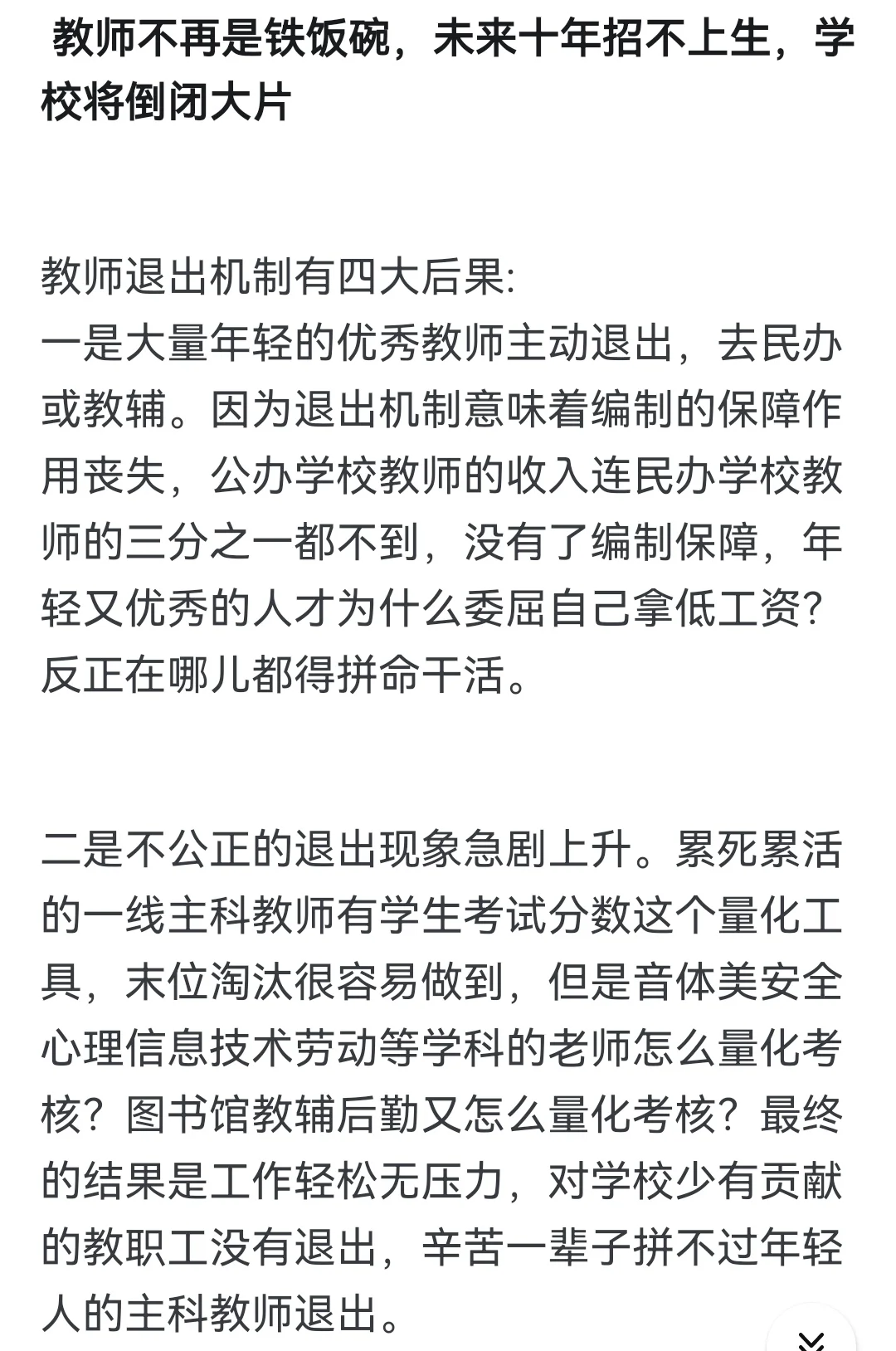 教师不再是铁饭碗，未来十年招不上生，学校将倒闭大片

教师退出机制有四大后果:
一是大量年轻的优秀教师主动退出，去民办或教辅。因为退出机制意味着编制的保障作用丧失，公办学校教师的收入连民办学校教师的三分之一都不到，没有了编制保障，年轻又优秀的人才为什么委屈自己拿低工资？反正在哪儿都得拼命干活。

二是不公正的退出现象急剧上升。累死累活的一线主科教师有学生考试分数这个量化工具，末位淘汰很容易做到，但是音体美安全心理信息技术劳动等学科的老师怎么量化考核？图书馆教辅后勤又怎么量化考核？最终的结果是工作轻松无压力，对学校少有贡献的教职工没有退出，辛苦一辈子拼不过年轻人的主科教师退出。